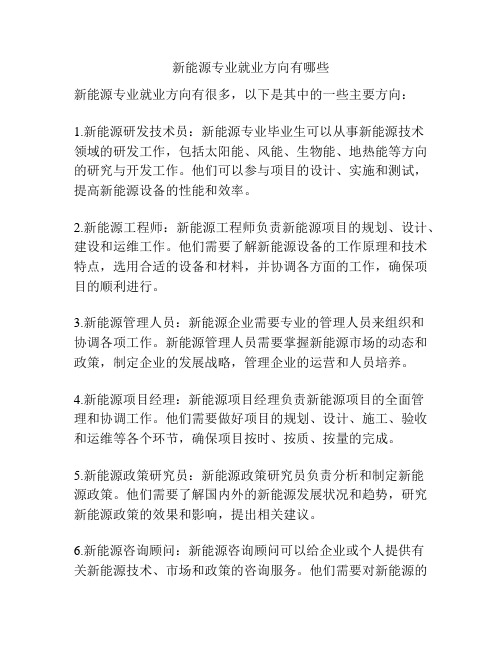 新能源专业就业方向有哪些

新能源专业就业方向有很多，以下是其中的一些主要方向：

1.新能源研发技术员：新能源专业毕业生可以从事新能源技术领域的研发工作，包括太阳能、风能、生物能、地热能等方向的研究与开发工作。他们可以参与项目的设计、实施和测试，提高新能源设备的性能和效率。

2.新能源工程师：新能源工程师负责新能源项目的规划、设计、建设和运维工作。他们需要了解新能源设备的工作原理和技术特点，选用合适的设备和材料，并协调各方面的工作，确保项目的顺利进行。

3.新能源管理人员：新能源企业需要专业的管理人员来组织和协调各项工作。新能源管理人员需要掌握新能源市场的动态和政策，制定企业的发展战略，管理企业的运营和人员培养。

4.新能源项目经理：新能源项目经理负责新能源项目的全面管理和协调工作。他们需要做好项目的规划、设计、施工、验收和运维等各个环节，确保项目按时、按质、按量的完成。

5.新能源政策研究员：新能源政策研究员负责分析和制定新能源政策。他们需要了解国内外的新能源发展状况和趋势，研究新能源政策的效果和影响，提出相关建议。

6.新能源咨询顾问：新能源咨询顾问可以给企业或个人提供有关新能源技术、市场和政策的咨询服务。他们需要对新能源的